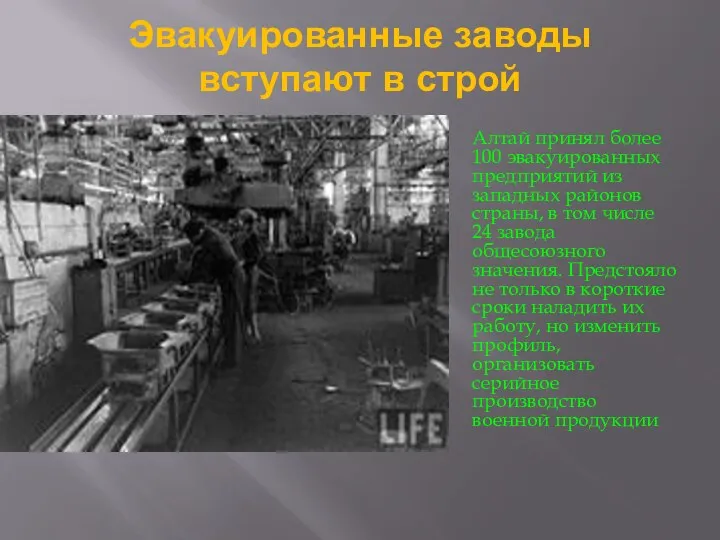 Эвакуированные заводы вступают в строй

LIFE

Алтай принял более 100 эвакуированных предприятий из западных районов страны, в том числе 24 завода общесоюзного значения. Предстояло не только в короткие сроки наладить их работу, но изменить профиль, организовать серийное производство военной продукции